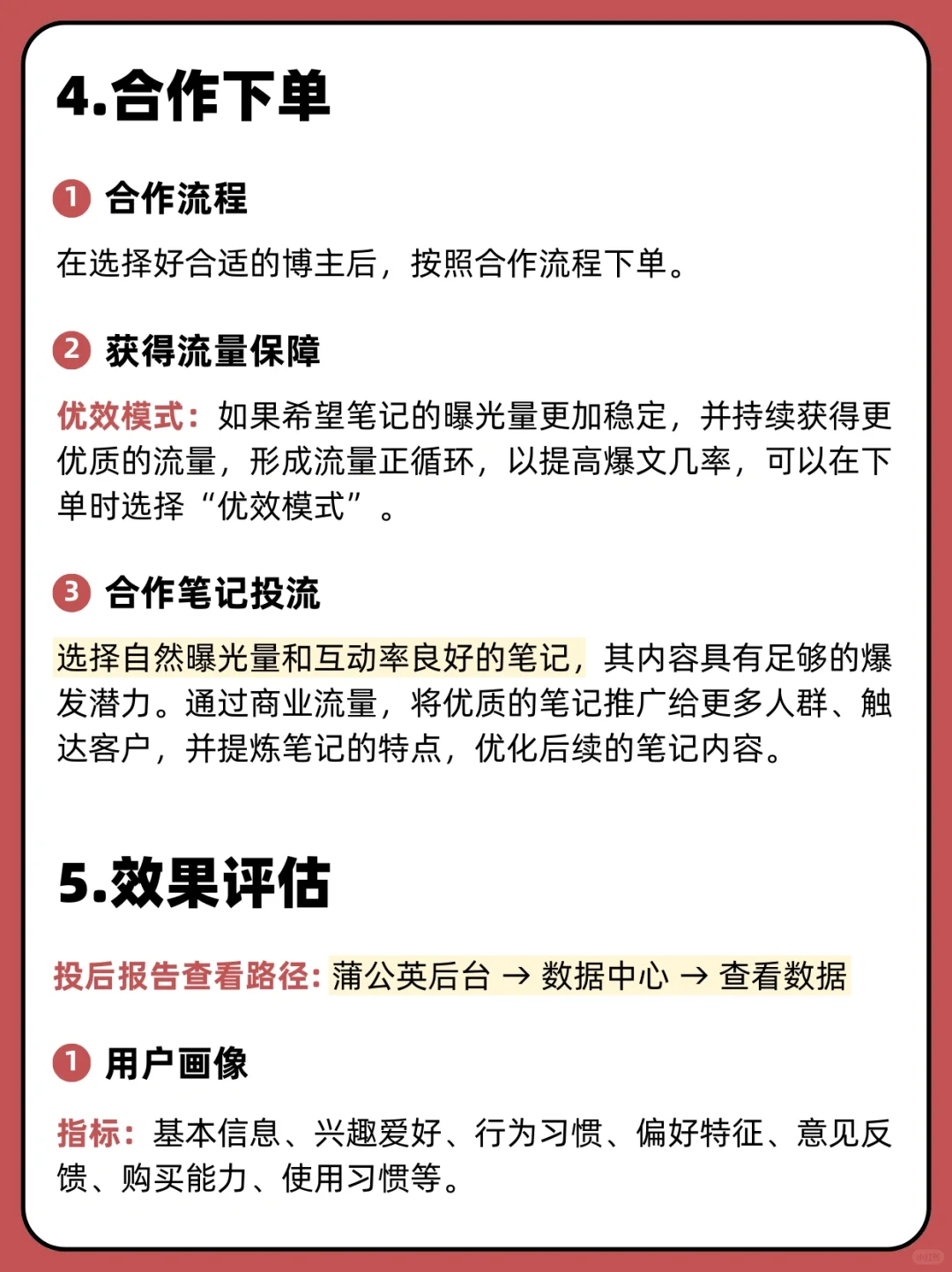 4.合作下单

1 合作流程

在选择好合适的博主后，按照合作流程下单。

2 获得流量保障

优效模式：如果希望笔记的曝光量更加稳定，并持续获得更优质的流量，形成流量正循环，以提高爆文几率，可以在下单时选择“优效模式”。

3 合作笔记投流

选择自然曝光量和互动率良好的笔记，其内容具有足够的爆发潜力。通过商业流量，将优质的笔记推广给更多人群、触达客户，并提炼笔记的特点，优化后续的笔记内容。

5.效果评估

投后报告查看路径：蒲公英后台 → 数据中心 → 查看数据

1 用户画像

指标：基本信息、兴趣爱好、行为习惯、偏好特征、意见反馈、购买能力、使用习惯等。